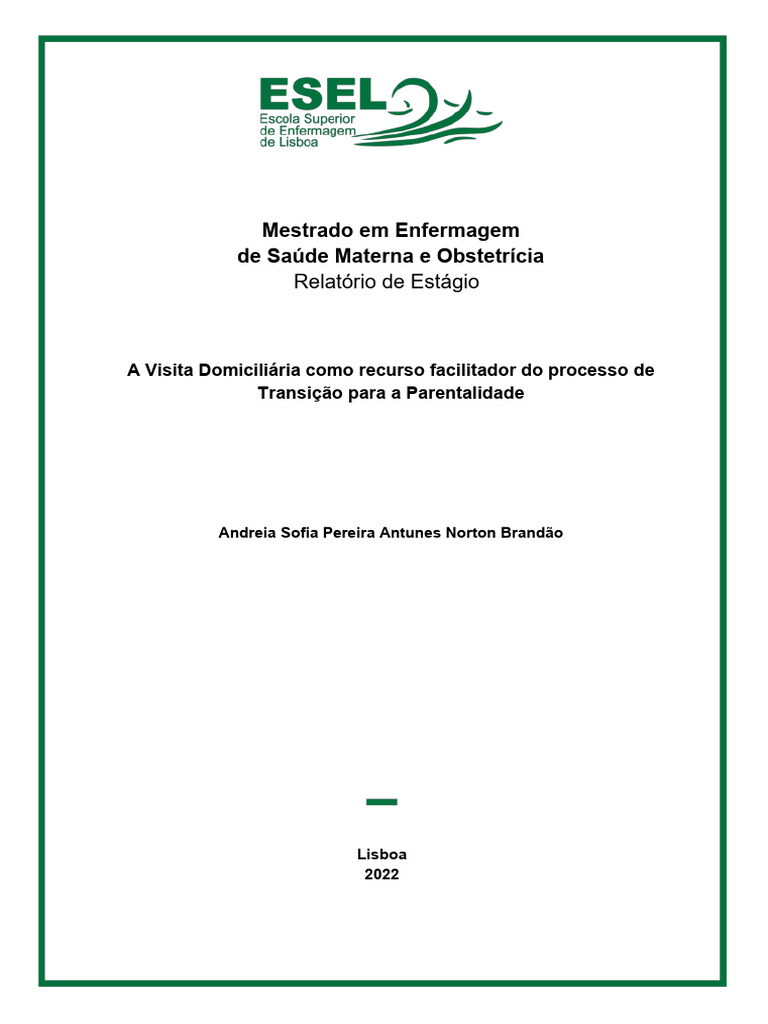 ESEL
Escola Superior de Enfermagem de Lisboa

Mestrado em Enfermagem de Saúde Materna e Obstetrícia
Relatório de Estágio

A Visita Domiciliária como recurso facilitador do processo de Transição para a Parentalidade

Andreia Sofia Pereira Antunes Norton Brandão

Lisboa
2022